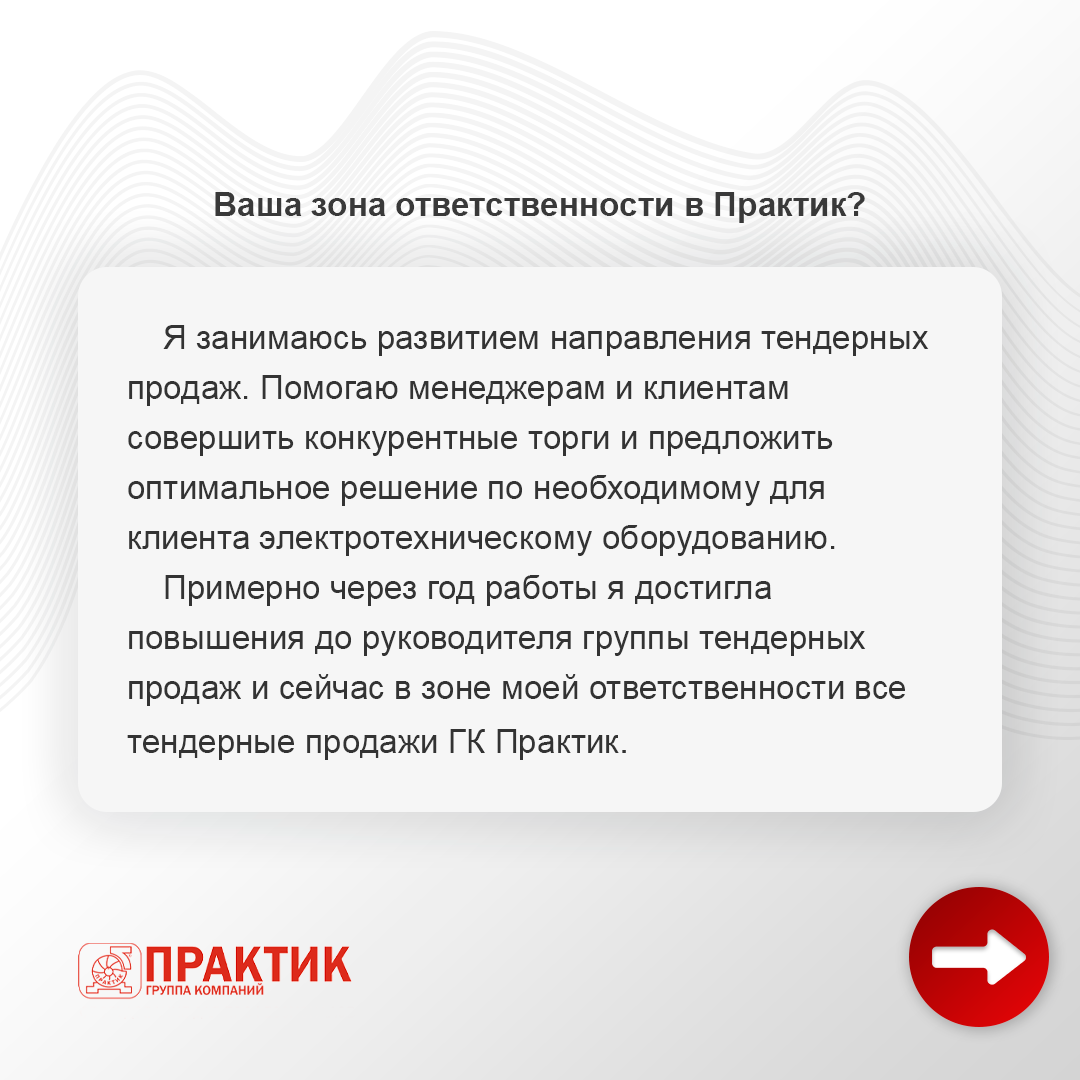 Ваша зона ответственности в Практик?

Я занимаюсь развитием направления тендерных продаж. Помогаю менеджерам и клиентам совершить конкурентные торги и предложить оптимальное решение по необходимому для клиента электротехническому оборудованию.

Примерно через год работы я достигла повышения до руководителя группы тендерных продаж и сейчас в зоне моей ответственности все тендерные продажи ГК Практик.

ПРАКТИК
ГРУППА КОМПАНИЙ